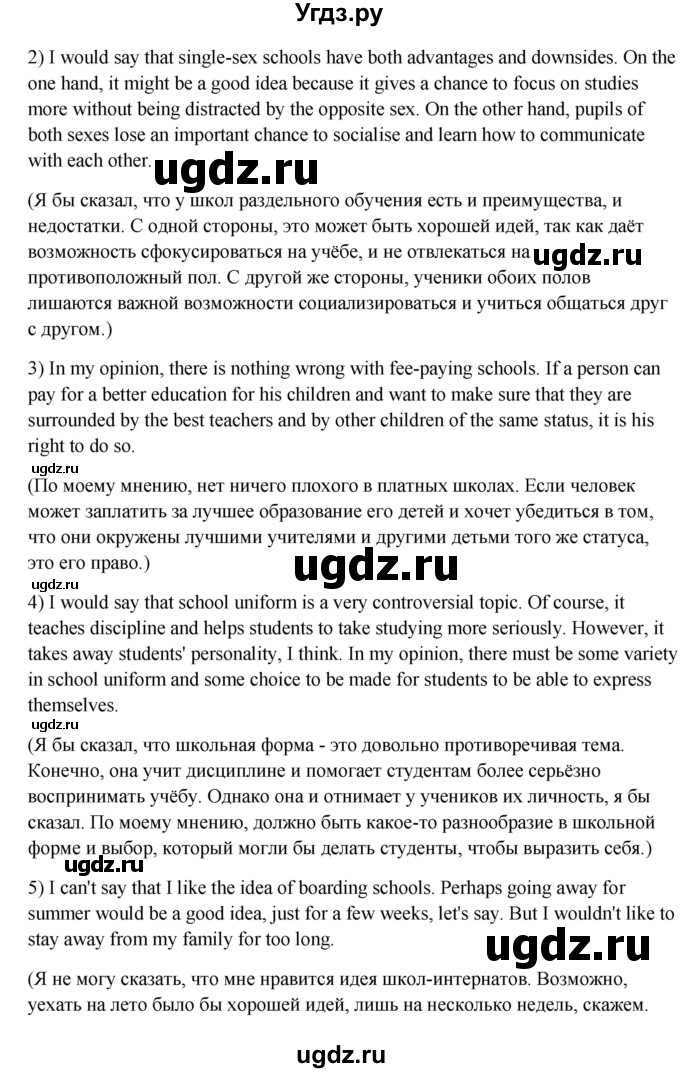 Угдз.ру

2) I would say that single-sex schools have both advantages and downsides. On the one hand, it might be a good idea because it gives a chance to focus on studies more without being distracted by the opposite sex. On the other hand, pupils of both sexes lose an important chance to socialise and learn how to communicate with each other.

ugdz.ru

(Я бы сказал, что у школ раздельного обучения есть и преимущества, и недостатки. С одной стороны, это может быть хорошей идей, так как даёт возможность сфокусироваться на учёбе, и не отвлекаться на противоположный пол. С другой же стороны, ученики обоих полов лишаются важной возможности социализироваться и учиться общаться друг с другом.)

ugdz.ru

3) In my opinion, there is nothing wrong with fee-paying schools. If a person can pay for a better education for his children and want to make sure that they are surrounded by the best teachers and by other children of the same status, it is his right to do so.

ugdz.ru

(По моему мнению, нет ничего плохого в платных школах. Если человек может заплатить за лучшее образование его детей и хочет убедиться в том, что они окружены лучшими учителями и другими детьми того же статуса, это его право.)

ugdz.ru

ugdz.ru

4) I would say that school uniform is a very controversial topic. Of course, it teaches discipline and helps students to take studying more seriously. However, it takes away students' personality, I think. In my opinion, there must be some variety in school uniform and some choice to be made for students to be able to express themselves.

ugdz.ru

(Я бы сказал, что школьная форма - это довольно противоречивая тема. Конечно, она учит дисциплине и помогает студентам более серьёзно воспринимать учёбу. Однако она и отнимает у учеников их личность, я бы сказал. По моему мнению, должно быть какое-то разнообразие в школьной форме и выбор, который могли бы делать студенты, чтобы выразить себя.)

ugdz.ru

5) I can't say that I like the idea of boarding schools. Perhaps going away for summer would be a good idea, just for a few weeks, let's say. But I wouldn't like to stay away from my family for too long.

ugdz.ru

(Я не могу сказать, что мне нравится идея школ-интернатов. Возможно, уехать на лето было бы хорошей идей, лишь на несколько недель, скажем.

ugdz.ru